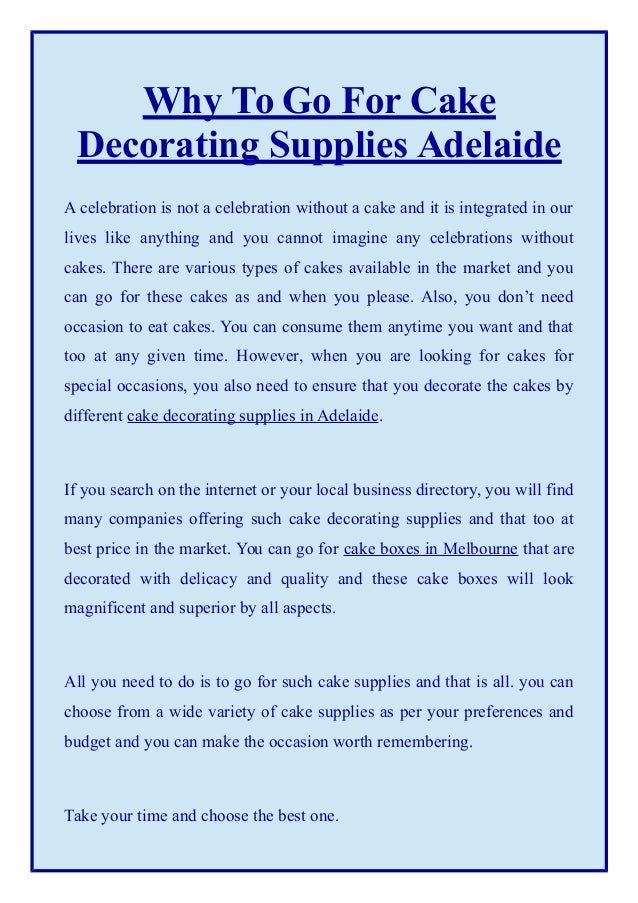 Why To Go For Cake Decorating Supplies Adelaide

A celebration is not a celebration without a cake and it is integrated in our lives like anything and you cannot imagine any celebrations without cakes. There are various types of cakes available in the market and you can go for these cakes as and when you please. Also, you don't need occasion to eat cakes. You can consume them anytime you want and that too at any given time. However, when you are looking for cakes for special occasions, you also need to ensure that you decorate the cakes by different cake decorating supplies in Adelaide.

If you search on the internet or your local business directory, you will find many companies offering such cake decorating supplies and that too at best price in the market. You can go for cake boxes in Melbourne that are decorated with delicacy and quality and these cake boxes will look magnificent and superior by all aspects.

All you need to do is to go for such cake supplies and that is all. you can choose from a wide variety of cake supplies as per your preferences and budget and you can make the occasion worth remembering.

Take your time and choose the best one.